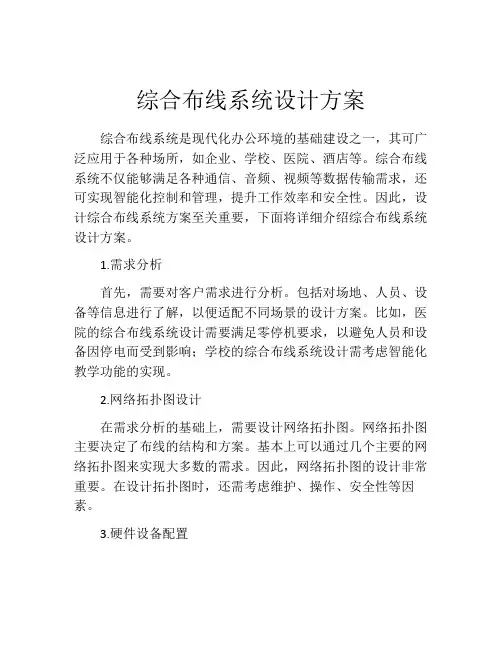 综合布线系统设计方案

综合布线系统是现代化办公环境的基础建设之一，其可广泛应用于各种场所，如企业、学校、医院、酒店等。综合布线系统不仅能够满足各种通信、音频、视频等数据传输需求，还可实现智能化控制和管理，提升工作效率和安全性。因此，设计综合布线系统方案至关重要，下面将详细介绍综合布线系统设计方案。

1.需求分析

首先，需要对客户需求进行分析。包括对场地、人员、设备等信息进行了解，以便适配不同场景的设计方案。比如，医院的综合布线系统设计需要满足零停机要求，以避免人员和设备因停电而受到影响；学校的综合布线系统设计需考虑智能化教学功能的实现。

2.网络拓扑图设计

在需求分析的基础上，需要设计网络拓扑图。网络拓扑图主要决定了布线的结构和方案。基本上可以通过几个主要的网络拓扑图来实现大多数的需求。因此，网络拓扑图的设计非常重要。在设计拓扑图时，还需考虑维护、操作、安全性等因素。

3.硬件设备配置